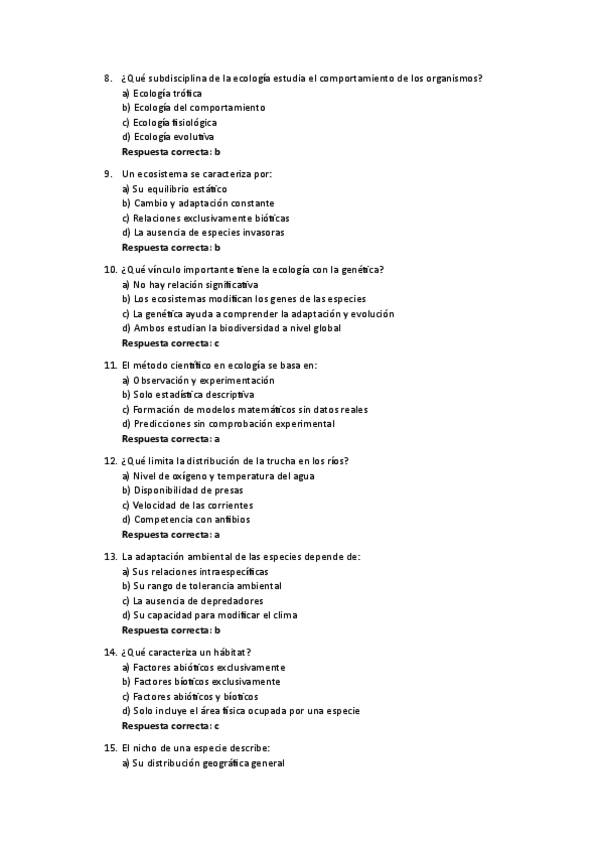 8. ¿Qué subdisciplina de la ecología estudia el comportamiento de los organismos?
a) Ecología trófica
b) Ecología del comportamiento
c) Ecología fisiológica
d) Ecología evolutiva
Respuesta correcta: b

9. Un ecosistema se caracteriza por:
a) Su equilibrio estático
b) Cambio y adaptación constante
c) Relaciones exclusivamente bióticas
d) La ausencia de especies invasoras
Respuesta correcta: b

10. ¿Qué vínculo importante tiene la ecología con la genética?
a) No hay relación significativa
b) Los ecosistemas modifican los genes de las especies
c) La genética ayuda a comprender la adaptación y evolución
d) Ambos estudian la biodiversidad a nivel global
Respuesta correcta: c

11. El método científico en ecología se basa en:
a) Observación y experimentación
b) Solo estadística descriptiva
c) Formación de modelos matemáticos sin datos reales
d) Predicciones sin comprobación experimental
Respuesta correcta: a

12. ¿Qué limita la distribución de la trucha en los ríos?
a) Nivel de oxígeno y temperatura del agua
b) Disponibilidad de presas
c) Velocidad de las corrientes
d) Competencia con anfibios
Respuesta correcta: a

13. La adaptación ambiental de las especies depende de:
a) Sus relaciones intraespecíficas
b) Su rango de tolerancia ambiental
c) La ausencia de depredadores
d) Su capacidad para modificar el clima
Respuesta correcta: b

14. ¿Qué caracteriza un hábitat?
a) Factores abióticos exclusivamente
b) Factores bióticos exclusivamente
c) Factores abióticos y bióticos
d) Solo incluye el área física ocupada por una especie
Respuesta correcta: c

15. El nicho de una especie describe:
a) Su distribución geográfica general